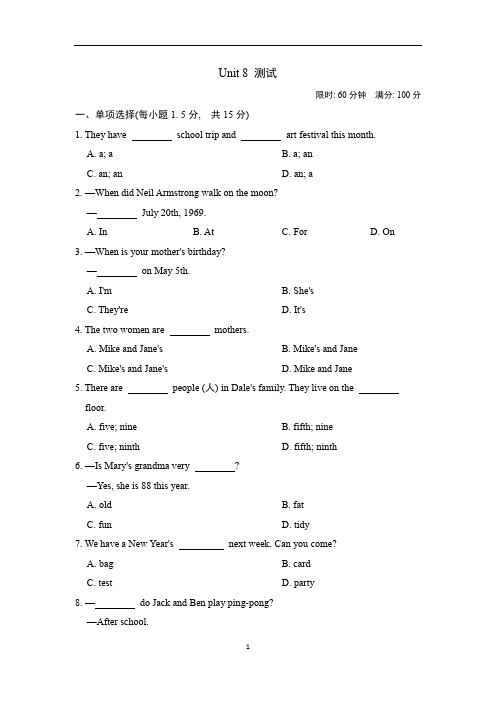 Unit 8 测试

限时: 60 分钟 满分: 100 分

一、单项选择(每小题 1. 5 分, 共 15 分)

1. They have ________ school trip and ________ art festival this month.

A. a; a B. a; an

C. an; an D. an; a

2. —When did Neil Armstrong walk on the moon?

—________ July 20th, 1969.

A. In B. At C. For D. On

3. —When is your mother's birthday?

—________ on May 5th.

A. I'm B. She's

C. They're D. It's

4. The two women are ________ mothers.

A. Mike and Jane's B. Mike's and Jane

C. Mike's and Jane's D. Mike and Jane

5. There are ________ people (人) in Dale's family. They live on the ________ floor.

A. five; nine B. fifth; nine

C. five; ninth D. fifth; ninth

6. —Is Mary's grandma very ________?

—Yes, she is 88 this year.

A. old B. fat

C. fun D. tidy

7. We have a New Year's ________ next week. Can you come?

A. bag B. card

C. test D. party

8. —________ do Jack and Ben play ping-pong?

—After school.

1